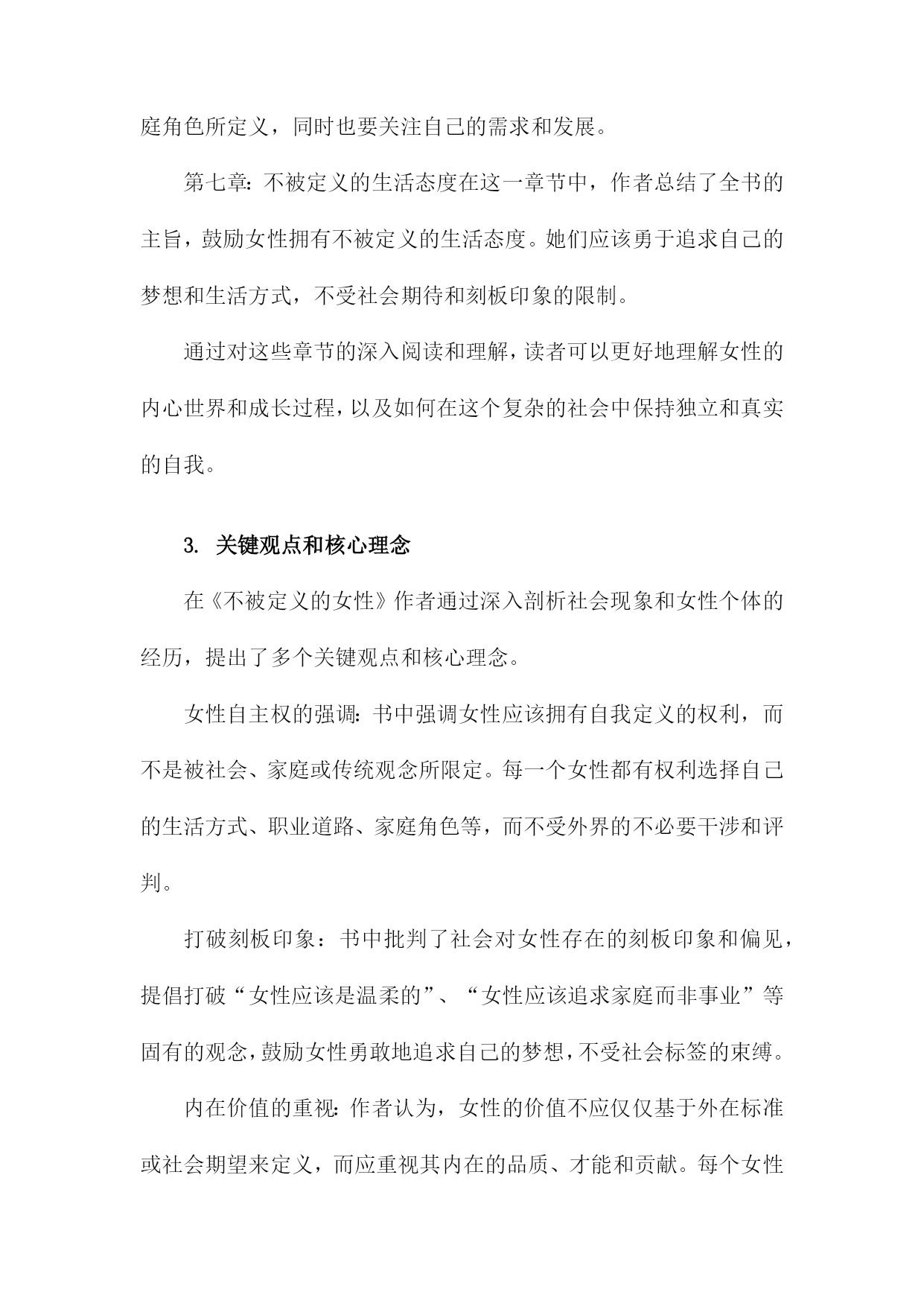 庭角色所定义，同时也要关注自己的需求和发展。

第七章：不被定义的生活态度在这一章节中，作者总结了全书的主旨，鼓励女性拥有不被定义的生活态度。她们应该勇于追求自己的梦想和生活方式，不受社会期待和刻板印象的限制。

通过对这些章节的深入阅读和理解，读者可以更好地理解女性的内心世界和成长过程，以及如何在这个复杂的社会中保持独立和真实的自我。

3. 关键观点和核心理念

在《不被定义的女性》作者通过深入剖析社会现象和女性个体的经历，提出了多个关键观点和核心理念。

女性自主权的强调：书中强调女性应该拥有自我定义的权利，而不是被社会、家庭或传统观念所限定。每一个女性都有权利选择自己的生活方式、职业道路、家庭角色等，而不受外界的不必要干涉和评判。

打破刻板印象：书中批判了社会对女性存在的刻板印象和偏见，提倡打破“女性应该是温柔的”、“女性应该追求家庭而非事业”等固有的观念，鼓励女性勇敢地追求自己的梦想，不受社会标签的束缚。

内在价值的重视：作者认为，女性的价值不应仅仅基于外在标准或社会期望来定义，而应重视其内在的品质、才能和贡献。每个女性